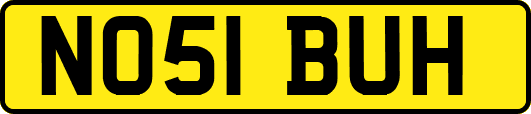 NO51 BUH